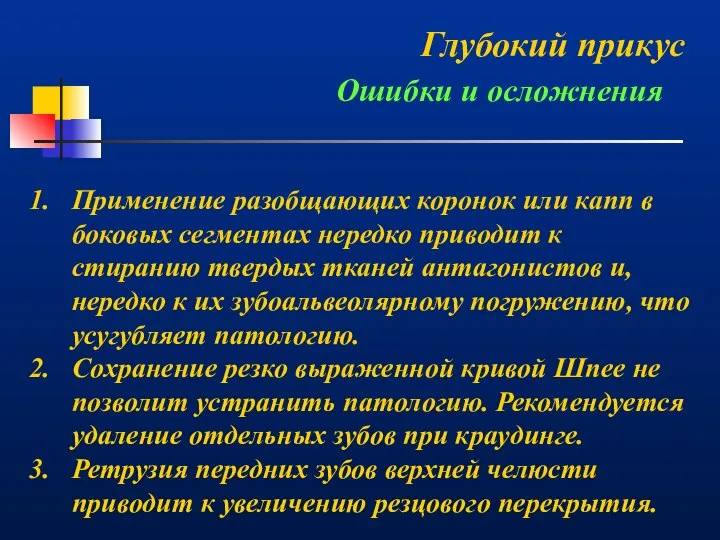 Глубокий прикус

Ошибки и осложнения

1. Применение разобщающих коронок или капп в боковых сегментах нередко приводит к стиранию твердых тканей антагонистов и, нередко к их зубоальвеолярному погружению, что усугубляет патологию.
2. Сохранение резко выраженной кривой Шпее не позволит устранить патологию. Рекомендуется удаление отдельных зубов при краудинге.
3. Ретрузия передних зубов верхней челюсти приводит к увеличению резцового перекрытия.